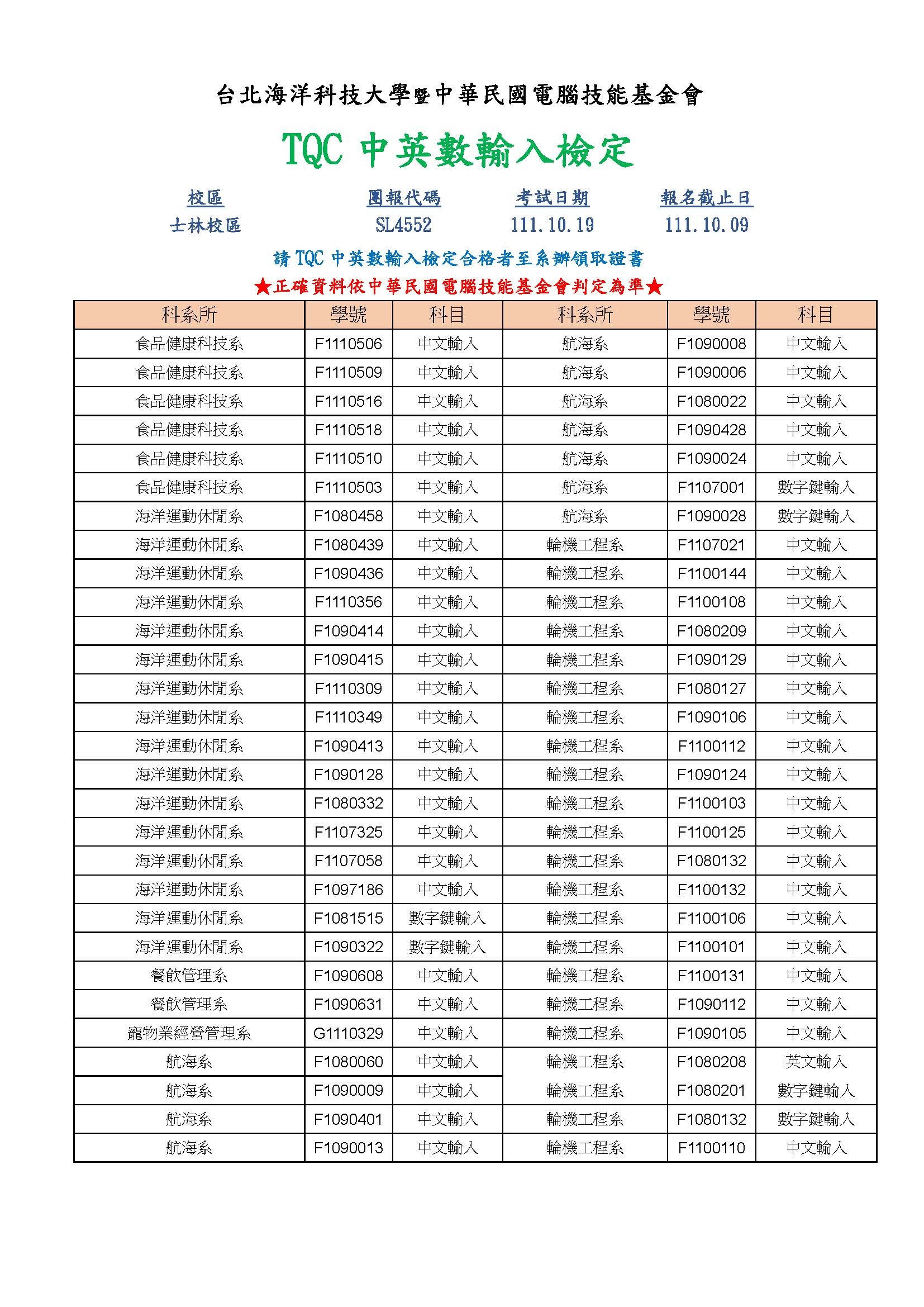 台北海洋科技大學暨中華民國電腦技能基金會

TQC 中英數輸入檢定

| 校區 | 團報代碼 | 考試日期 | 報名截止日 |
|---|---|---|---|
| 士林校區 | SL4552 | 111.10.19 | 111.10.09 |

請 TQC 中英數輸入檢定合格者至系辦領取證書

★正確資料依中華民國電腦技能基金會判定為準★

| 科系所 | 學號 | 科目 | 科系所 | 學號 | 科目 |
|---|---|---|---|---|---|
| 食品健康科技系 | F1110506 | 中文輸入 | 航海系 | F1090008 | 中文輸入 |
| 食品健康科技系 | F1110509 | 中文輸入 | 航海系 | F1090006 | 中文輸入 |
| 食品健康科技系 | F1110516 | 中文輸入 | 航海系 | F1080022 | 中文輸入 |
| 食品健康科技系 | F1110518 | 中文輸入 | 航海系 | F1090428 | 中文輸入 |
| 食品健康科技系 | F1110510 | 中文輸入 | 航海系 | F1090024 | 中文輸入 |
| 食品健康科技系 | F1110503 | 中文輸入 | 航海系 | F1107001 | 數字鍵輸入 |
| 海洋運動休閒系 | F1080458 | 中文輸入 | 航海系 | F1090028 | 數字鍵輸入 |
| 海洋運動休閒系 | F1080439 | 中文輸入 | 輪機工程系 | F1107021 | 中文輸入 |
| 海洋運動休閒系 | F1090436 | 中文輸入 | 輪機工程系 | F1100144 | 中文輸入 |
| 海洋運動休閒系 | F1110356 | 中文輸入 | 輪機工程系 | F1100108 | 中文輸入 |
| 海洋運動休閒系 | F1090414 | 中文輸入 | 輪機工程系 | F1080209 | 中文輸入 |
| 海洋運動休閒系 | F1090415 | 中文輸入 | 輪機工程系 | F1090129 | 中文輸入 |
| 海洋運動休閒系 | F1110309 | 中文輸入 | 輪機工程系 | F1080127 | 中文輸入 |
| 海洋運動休閒系 | F1110349 | 中文輸入 | 輪機工程系 | F1090106 | 中文輸入 |
| 海洋運動休閒系 | F1090413 | 中文輸入 | 輪機工程系 | F1100112 | 中文輸入 |
| 海洋運動休閒系 | F1090128 | 中文輸入 | 輪機工程系 | F1090124 | 中文輸入 |
| 海洋運動休閒系 | F1080332 | 中文輸入 | 輪機工程系 | F1100103 | 中文輸入 |
| 海洋運動休閒系 | F1107325 | 中文輸入 | 輪機工程系 | F1100125 | 中文輸入 |
| 海洋運動休閒系 | F1107058 | 中文輸入 | 輪機工程系 | F1080132 | 中文輸入 |
| 海洋運動休閒系 | F1097186 | 中文輸入 | 輪機工程系 | F1100132 | 中文輸入 |
| 海洋運動休閒系 | F1081515 | 數字鍵輸入 | 輪機工程系 | F1100106 | 中文輸入 |
| 海洋運動休閒系 | F1090322 | 數字鍵輸入 | 輪機工程系 | F1100101 | 中文輸入 |
| 餐飲管理系 | F1090608 | 中文輸入 | 輪機工程系 | F1100131 | 中文輸入 |
| 餐飲管理系 | F1090631 | 中文輸入 | 輪機工程系 | F1090112 | 中文輸入 |
| 寵物業經營管理系 | G1110329 | 中文輸入 | 輪機工程系 | F1090105 | 中文輸入 |
| 航海系 | F1080060 | 中文輸入 | 輪機工程系 | F1080208 | 英文輸入 |
| 航海系 | F1090009 | 中文輸入 | 輪機工程系 | F1080201 | 數字鍵輸入 |
| 航海系 | F1090401 | 中文輸入 | 輪機工程系 | F1080132 | 數字鍵輸入 |
| 航海系 | F1090013 | 中文輸入 | 輪機工程系 | F1100110 | 中文輸入 |